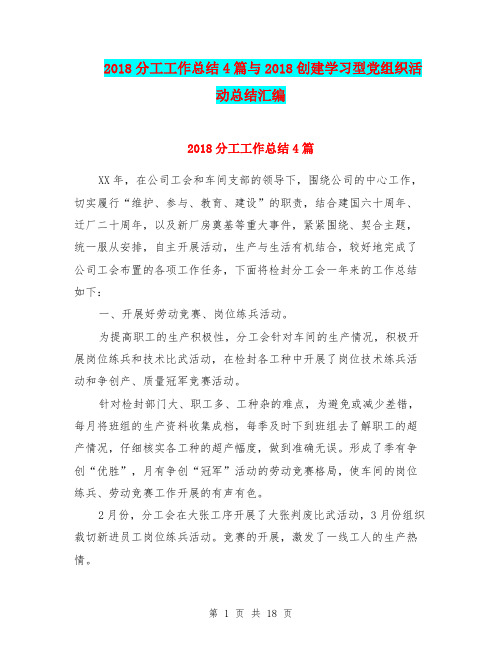 2018 分工工作总结 4 篇与 2018 创建学习型党组织活动总结汇编

2018 分工工作总结 4 篇

XX 年，在公司工会和车间支部的领导下，围绕公司的中心工作，切实履行“维护、参与、教育、建设”的职责，结合建国六十周年、迁厂二十周年，以及新厂房奠基等重大事件，紧紧围绕、契合主题，统一服从安排，自主开展活动，生产与生活有机结合，较好地完成了公司工会布置的各项工作任务，下面将检封分工会一年来的工作总结如下：

一、开展好劳动竞赛、岗位练兵活动。

为提高职工的生产积极性，分工会针对车间的生产情况，积极开展岗位练兵和技术比武活动，在检封各工种中开展了岗位技术练兵活动和争创产、质量冠军竞赛活动。

针对检封部门大、职工多、工种杂的难点，为避免或减少差错，每月将班组的生产资料收集成档，每季及时下到班组去了解职工的超产情况，仔细核实各工种的超产幅度，做到准确无误。形成了季有争创“优胜”，月有争创“冠军”活动的劳动竞赛格局，使车间的岗位练兵、劳动竞赛工作开展的有声有色。

2 月份，分工会在大张工序开展了大张判废比武活动，3 月份组织裁切新进员工岗位练兵活动。竞赛的开展，激发了一线工人的生产热情。

第 1 页 共 18 页